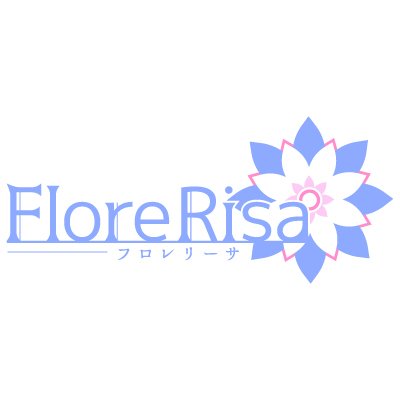 FloreRisa
フロレリーサ